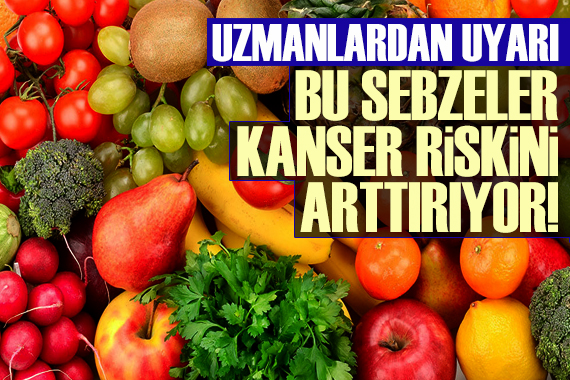 UZMANLARDAN UYARI
BU SEBZELER KANSER RİSKİNİ ARTTIRIYOR!